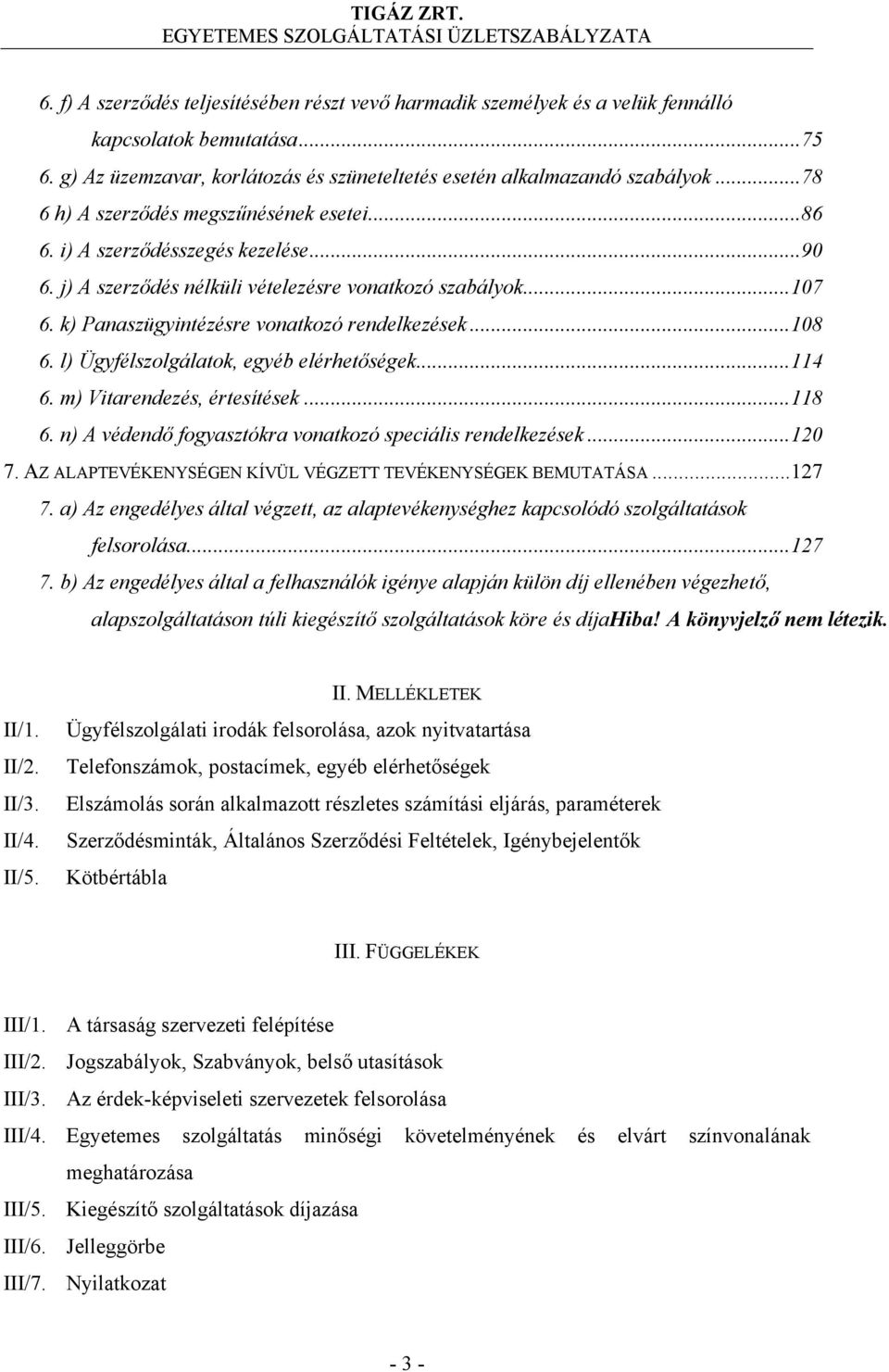 TIGÁZ ZRT.
EGYETEMES SZOLGÁLTATÁSI ÜZLETSZABÁLYZATA

6. f) A szerződés teljesítésében részt vevő harmadik személyek és a velük fennálló kapcsolatok bemutatása...75
6. g) Az üzemzavar, korlátozás és szüneteltetés esetén alkalmazandó szabályok...78
6 h) A szerződés megszűnésének esetei...86
6. i) A szerződésszegés kezelése...90
6. j) A szerződés nélküli vételezésre vonatkozó szabályok...107
6. k) Panaszügyintézésre vonatkozó rendelkezések...108
6. l) Ügyfélszolgálatok, egyéb elérhetőségek...114
6. m) Vitarendezés, értesítések...118
6. n) A védendő fogyasztókra vonatkozó speciális rendelkezések...120
7. AZ ALAPTEVÉKENYSÉGEN KÍVÜL VÉGZETT TEVÉKENYSÉGEK BEMUTATÁSA...127
7. a) Az engedélyes által végzett, az alaptevékenységhez kapcsolódó szolgáltatások felsorolása...127
7. b) Az engedélyes által a felhasználók igénye alapján külön díj ellenében végezhető, alapszolgáltatáson túli kiegészítő szolgáltatások köre és díjaHiba! A könyvjelző nem létezik.

II. MELLÉKLETEK

II/1. Ügyfélszolgálati irodák felsorolása, azok nyitvatartása
II/2. Telefonszámok, postacímek, egyéb elérhetőségek
II/3. Elszámolás során alkalmazott részletes számítási eljárás, paraméterek
II/4. Szerződésminták, Általános Szerződési Feltételek, Igénybejelentők
II/5. Kötbértábla

III. FÜGGELÉKEK

III/1. A társaság szervezeti felépítése
III/2. Jogszabályok, Szabványok, belső utasítások
III/3. Az érdek-képviseleti szervezetek felsorolása
III/4. Egyetemes szolgáltatás minőségi követelményének és elvárt színvonalának meghatározása
III/5. Kiegészítő szolgáltatások díjazása
III/6. Jelleggörbe
III/7. Nyilatkozat

- 3 -